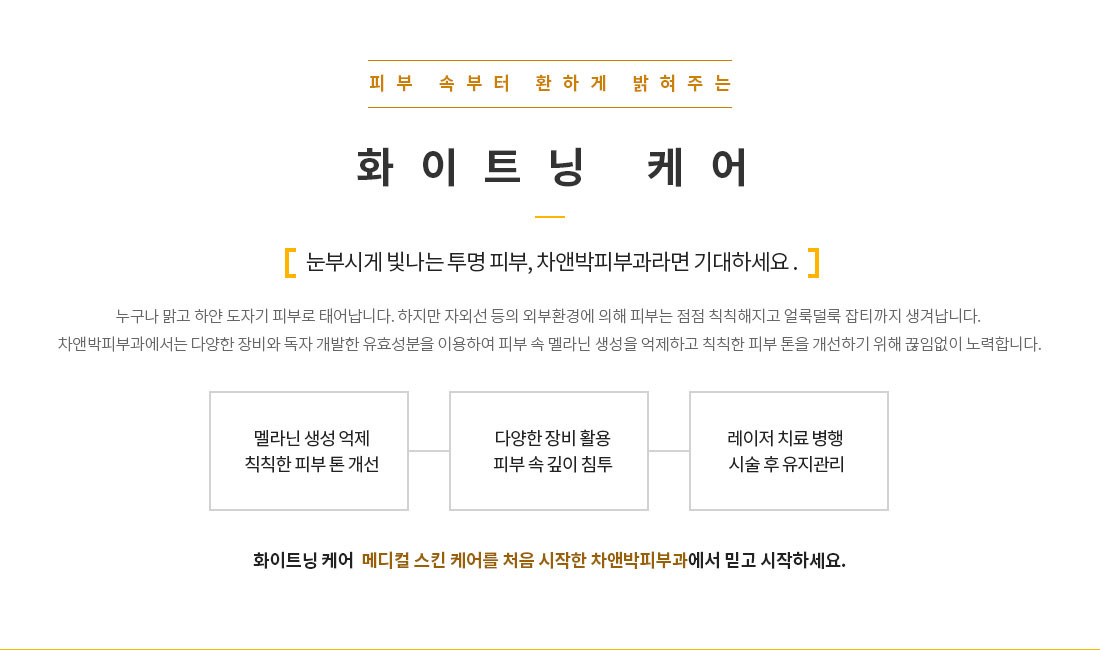 피부 속부터 환하게 밝혀주는

화이트닝 케어

[ 눈부시게 빛나는 투명 피부, 차앤박피부과라면 기대하세요. ]

누구나 맑고 하얀 도자기 피부로 태어납니다. 하지만 자외선 등의 외부환경에 의해 피부는 점점 칙칙해지고 얼룩덜룩 잡티까지 생겨납니다.
차앤박피부과에서는 다양한 장비와 독자 개발한 유효성분을 이용하여 피부 속 멜라닌 생성을 억제하고 칙칙한 피부 톤을 개선하기 위해 끊임없이 노력합니다.

멜라닌 생성 억제
칙칙한 피부 톤 개선

다양한 장비 활용
피부 속 깊이 침투

레이저 치료 병행
시술 후 유지관리

화이트닝 케어 메디컬 스킨 케어를 처음 시작한 차앤박피부과에서 믿고 시작하세요.